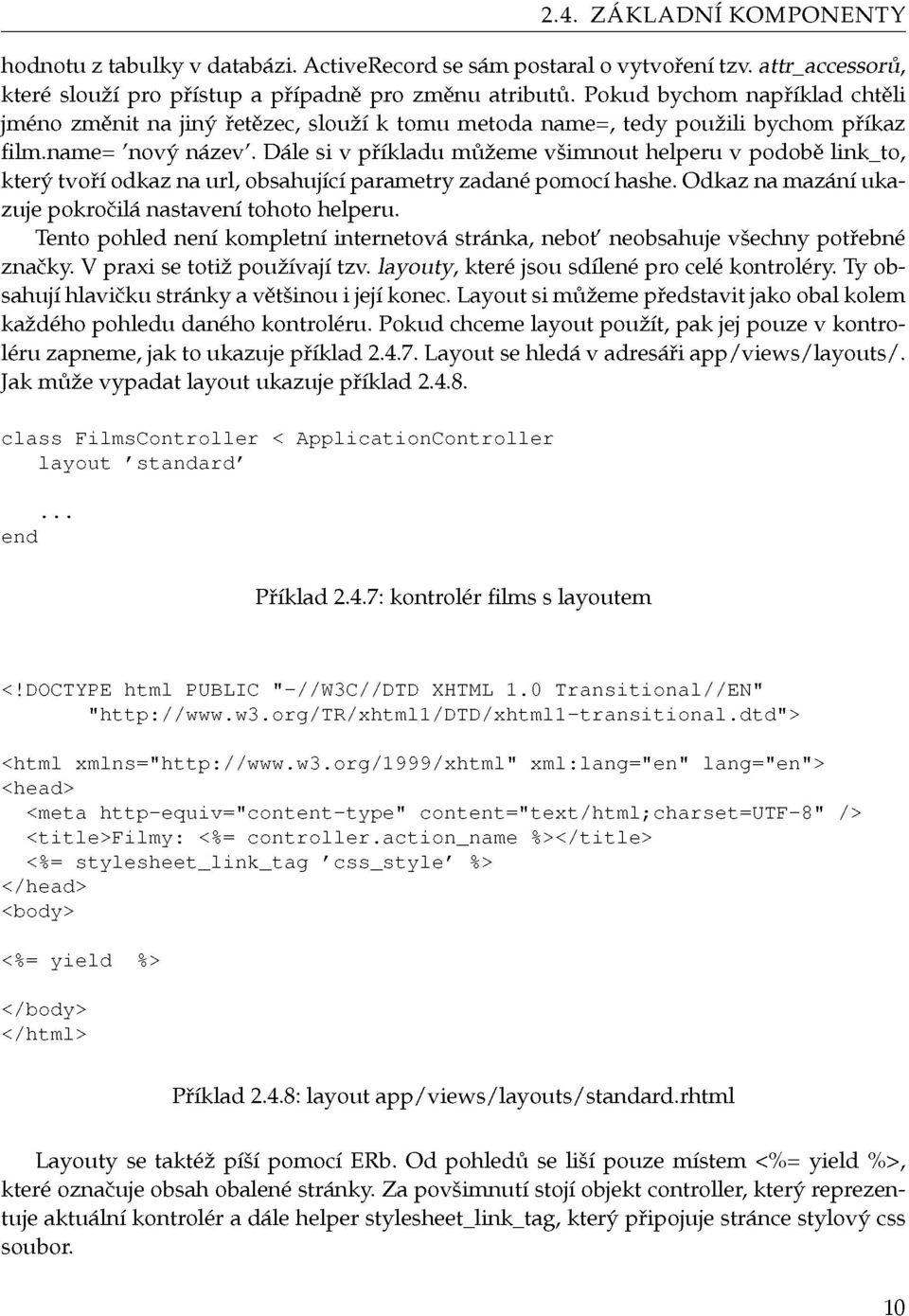 2.4. ZÁKLADNÍ KOMPONENTY

hodnotu z tabulky v databázi. ActiveRecord se sám postaral o vytvoření tzv. attr_accessorů, které slouží pro přístup a případně pro změnu atributů. Pokud bychom například chtěli jméno změnit na jiný řetězec, slouží k tomu metoda name=, tedy použili bychom příkaz film.name= 'nový název'. Dále si v příkladu můžeme všimnout helperu v podobě link_to, který tvoří odkaz na url, obsahující parametry zadané pomocí hashe. Odkaz na mazání ukazuje pokročilá nastavení tohoto helperu.

Tento pohled není kompletní internetová stránka, neboť neobsahuje všechny potřebné značky. V praxi se totiž používají tzv. layouty, které jsou sdílené pro celé kontroléry. Ty obsahují hlavičku stránky a většinou i její konec. Layout si můžeme představit jako obal kolem každého pohledu daného kontroléru. Pokud chceme layout použít, pak jej pouze v kontroléru zapneme, jak to ukazuje příklad 2.4.7. Layout se hledá v adresáři app/views/layouts/. Jak může vypadat layout ukazuje příklad 2.4.8.

class FilmsController < ApplicationController
  layout 'standard'

  ...
end

Příklad 2.4.7: kontrolér films s layoutem

<!DOCTYPE html PUBLIC "-//W3C//DTD XHTML 1.0 Transitional//EN"
      "http://www.w3.org/TR/xhtml1/DTD/xhtml1-transitional.dtd">

<html xmlns="http://www.w3.org/1999/xhtml" xml:lang="en" lang="en">
<head>
  <meta http-equiv="content-type" content="text/html;charset=UTF-8" />
  <title>Filmy: <%= controller.action_name %></title>
  <%= stylesheet_link_tag 'css_style' %>
</head>
<body>

<%= yield %>

</body>
</html>

Příklad 2.4.8: layout app/views/layouts/standard.rhtml

Layouty se taktéž píší pomocí ERb. Od pohledů se liší pouze místem <%= yield %>, které označuje obsah obalené stránky. Za povšimnutí stojí objekt controller, který reprezentuje aktuální kontrolér a dále helper stylesheet_link_tag, který připojuje stránce stylový css soubor.

10